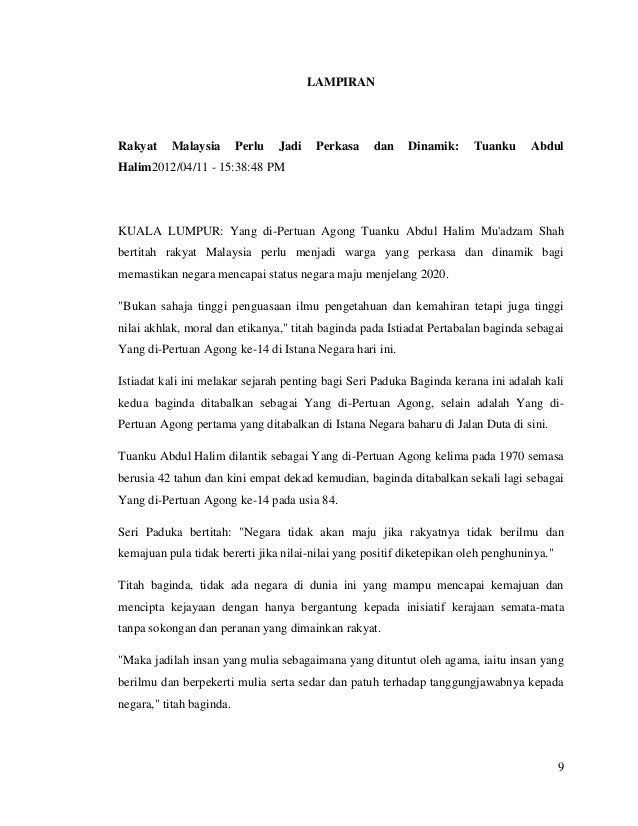 LAMPIRAN

Rakyat Malaysia Perlu Jadi Perkasa dan Dinamik: Tuanku Abdul Halim2012/04/11 - 15:38:48 PM

KUALA LUMPUR: Yang di-Pertuan Agong Tuanku Abdul Halim Mu'adzam Shah bertitah rakyat Malaysia perlu menjadi warga yang perkasa dan dinamik bagi memastikan negara mencapai status negara maju menjelang 2020.

"Bukan sahaja tinggi penguasaan ilmu pengetahuan dan kemahiran tetapi juga tinggi nilai akhlak, moral dan etikanya," titah baginda pada Istiadat Pertabalan baginda sebagai Yang di-Pertuan Agong ke-14 di Istana Negara hari ini.

Istiadat kali ini melakar sejarah penting bagi Seri Paduka Baginda kerana ini adalah kali kedua baginda ditabalkan sebagai Yang di-Pertuan Agong, selain adalah Yang di-Pertuan Agong pertama yang ditabalkan di Istana Negara baharu di Jalan Duta di sini.

Tuanku Abdul Halim dilantik sebagai Yang di-Pertuan Agong kelima pada 1970 semasa berusia 42 tahun dan kini empat dekad kemudian, baginda ditabalkan sekali lagi sebagai Yang di-Pertuan Agong ke-14 pada usia 84.

Seri Paduka bertitah: "Negara tidak akan maju jika rakyatnya tidak berilmu dan kemajuan pula tidak bererti jika nilai-nilai yang positif diketepikan oleh penghuninya."

Titah baginda, tidak ada negara di dunia ini yang mampu mencapai kemajuan dan mencipta kejayaan dengan hanya bergantung kepada inisiatif kerajaan semata-mata tanpa sokongan dan peranan yang dimainkan rakyat.

"Maka jadilah insan yang mulia sebagaimana yang dituntut oleh agama, iaitu insan yang berilmu dan berpekerti mulia serta sedar dan patuh terhadap tanggungjawabnya kepada negara," titah baginda.

9